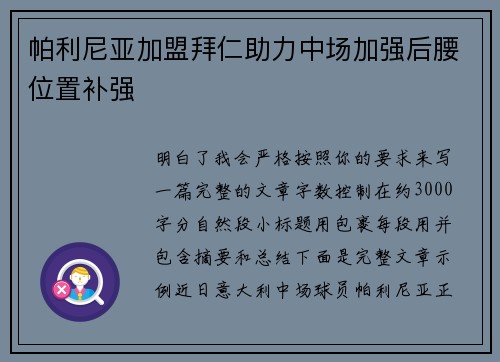 帕利尼亚加盟拜仁助力中场加强后腰位置补强

明白了我会严格按照你的要求来写一篇完整的文章字数控制在约3000字分自然段小标题用包裹每段用并包含摘要和总结下面是完整文章示例近日意大利中场球员帕利尼亚正